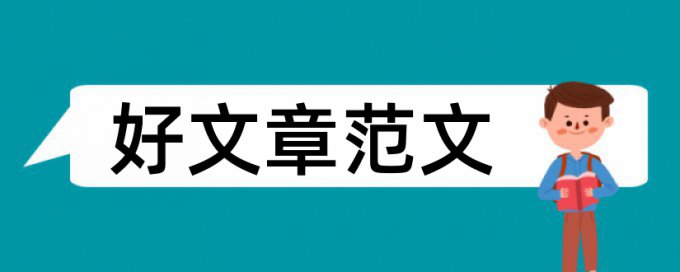 好文章范文